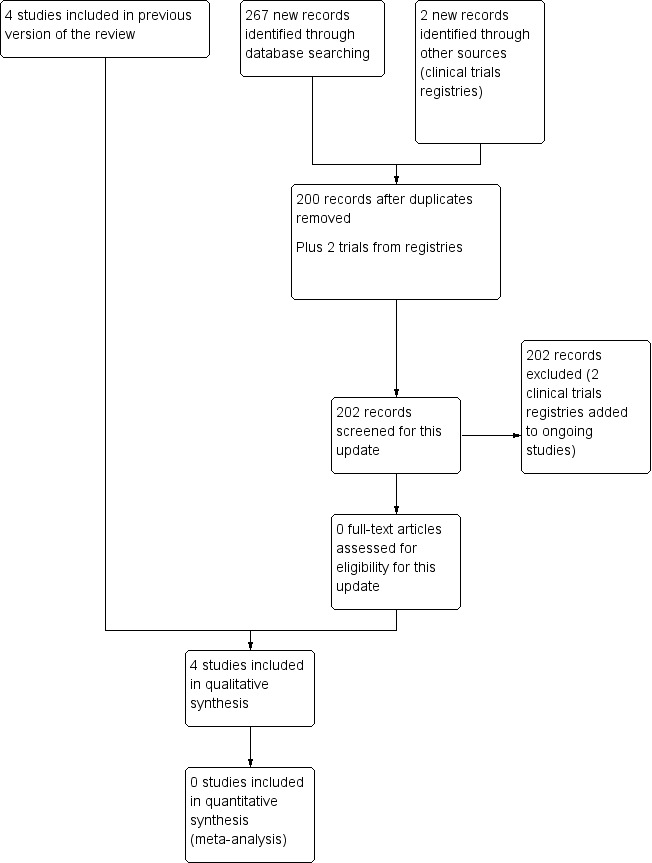 4 studies included in previous version of the review

267 new records identified through database searching

2 new records identified through other sources (clinical trials registries)

200 records after duplicates removed

Plus 2 trials from registries

202 records screened for this update

202 records excluded (2 clinical trials registries added to ongoing studies)

0 full-text articles assessed for eligibility for this update

4 studies included in qualitative synthesis

0 studies included in quantitative synthesis (meta-analysis)